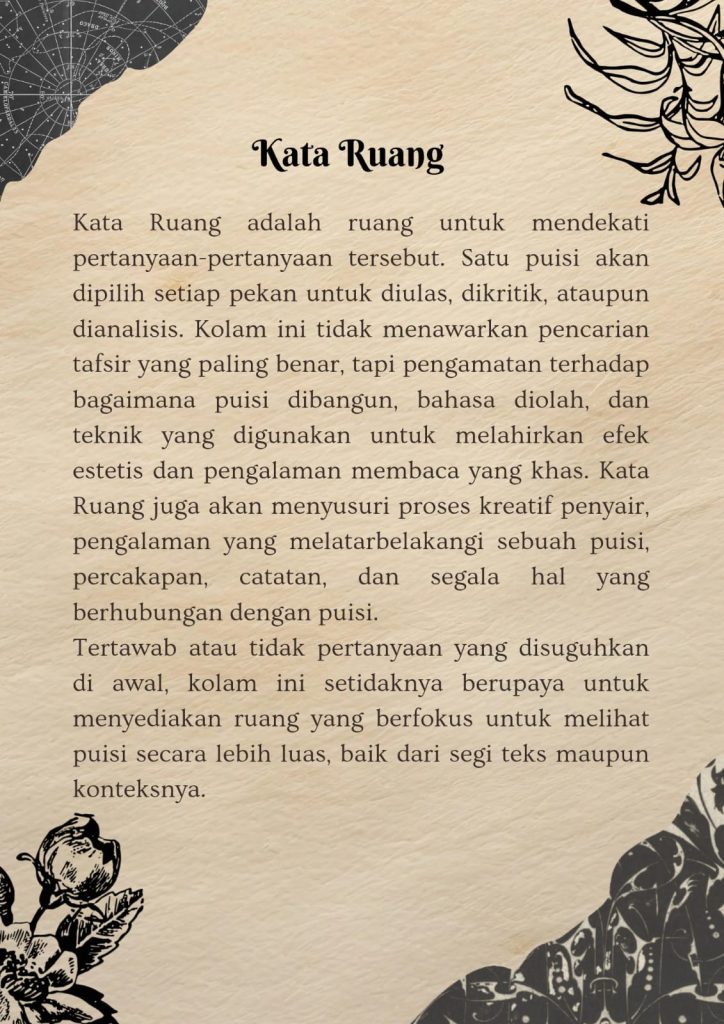 Kata Ruang

Kata Ruang adalah ruang untuk mendekati pertanyaan-pertanyaan tersebut. Satu puisi akan dipilih setiap pekan untuk diulas, dikritik, ataupun dianalisis. Kolam ini tidak menawarkan pencarian tafsir yang paling benar, tapi pengamatan terhadap bagaimana puisi dibangun, bahasa diolah, dan teknik yang digunakan untuk melahirkan efek estetis dan pengalaman membaca yang khas. Kata Ruang juga akan menyusuri proses kreatif penyair, pengalaman yang melatarbelakangi sebuah puisi, percakapan, catatan, dan segala hal yang berhubungan dengan puisi.
Tertawab atau tidak pertanyaan yang disuguhkan di awal, kolam ini setidaknya berupaya untuk menyediakan ruang yang berfokus untuk melihat puisi secara lebih luas, baik dari segi teks maupun konteksnya.